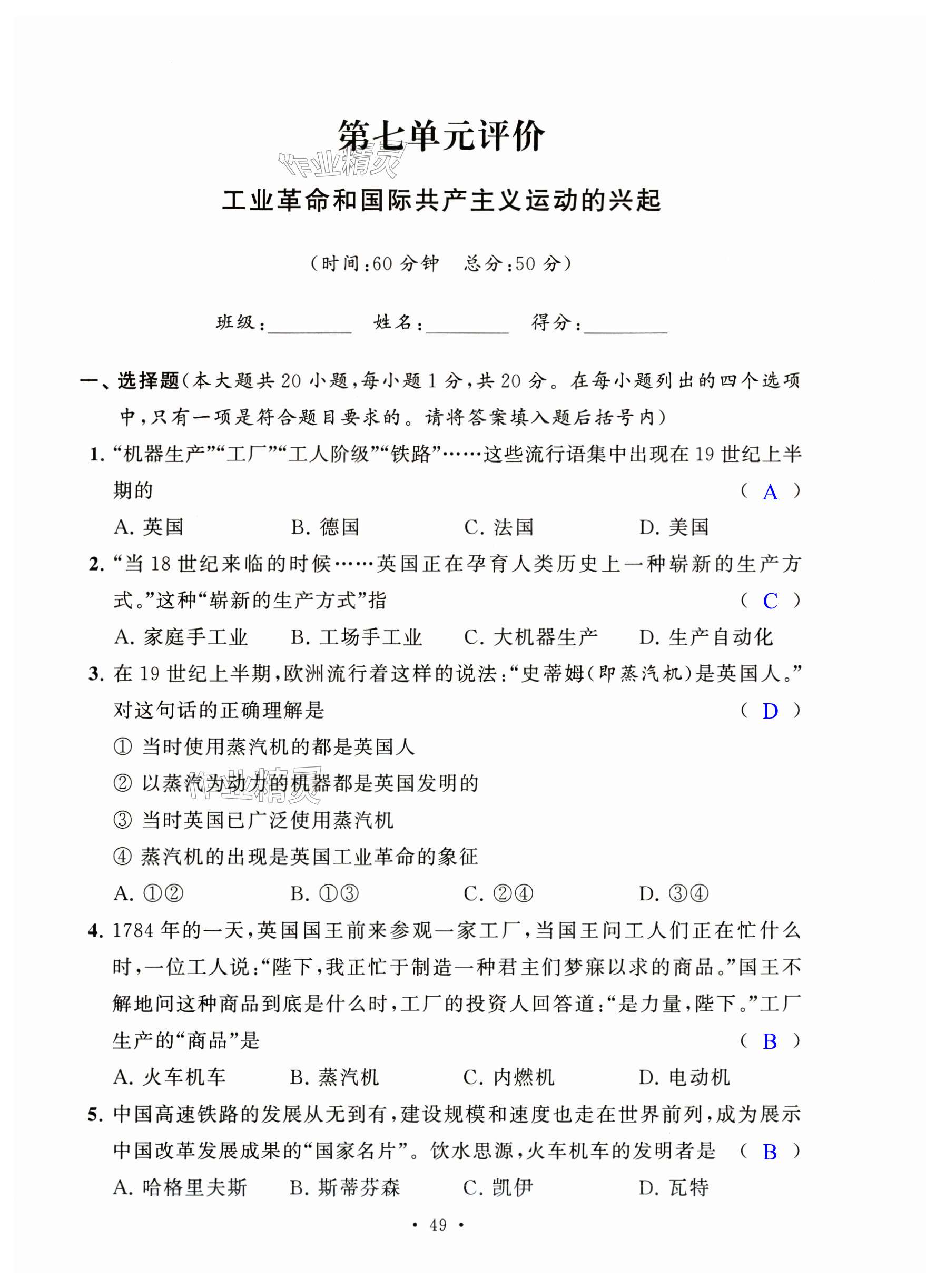 第七单元评价

作业精灵

工业革命和国际共产主义运动的兴起

（时间：60 分钟　总分：50 分）

班级：________　姓名：________　得分：________

一、选择题（本大题共 20 小题，每小题 1 分，共 20 分。在每小题列出的四个选项中，只有一项是符合题目要求的。请将答案填入题后括号内）

1. “机器生产”“工厂”“工人阶级”“铁路”……这些流行语集中出现在 19 世纪上半期的　（ A ）

A. 英国　B. 德国　C. 法国　D. 美国

2. “当 18 世纪来临的时候……英国正在孕育人类历史上一种崭新的生产方式。”这种“崭新的生产方式”指　（ C ）

A. 家庭手工业　B. 工场手工业　C. 大机器生产　D. 生产自动化

3. 在 19 世纪上半期，欧洲流行着这样的说法：“史蒂姆（即蒸汽机）是英国人。”对这句话的正确理解是　（ D ）

① 当时使用蒸汽机的都是英国人

② 以蒸汽为动力的机器都是英国发明的

作业精灵

③ 当时英国已广泛使用蒸汽机

④ 蒸汽机的出现是英国工业革命的象征

A. ①②　B. ①③　C. ②④　D. ③④

4. 1784 年的一天，英国国王前来参观一家工厂，当国王问工人们正在忙什么时，一位工人说：“陛下，我正忙于制造一种君主们梦寐以求的商品。”国王不解地问这种商品到底是什么时，工厂的投资人回答道：“是力量，陛下。”工厂生产的“商品”是　（ B ）

A. 火车机车　B. 蒸汽机　C. 内燃机　D. 电动机

5. 中国高速铁路的发展从无到有，建设规模和速度也走在世界前列，成为展示中国改革发展成果的“国家名片”。饮水思源，火车机车的发明者是　（ B ）

A. 哈格里夫斯　B. 斯蒂芬森　C. 凯伊　D. 瓦特

· 49 ·